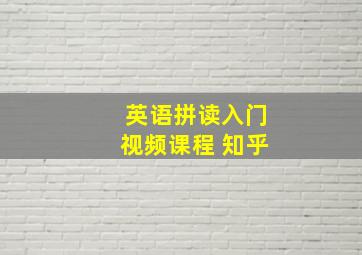 英语拼读入门
视频课程 知乎